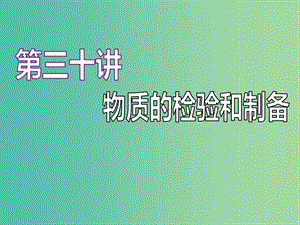 第三十讲

物质的检验和制备